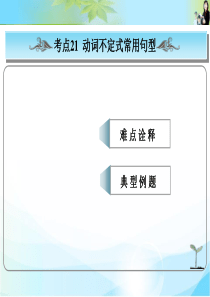 考点21 动词不定式常用句型

难点诠释

典型例题